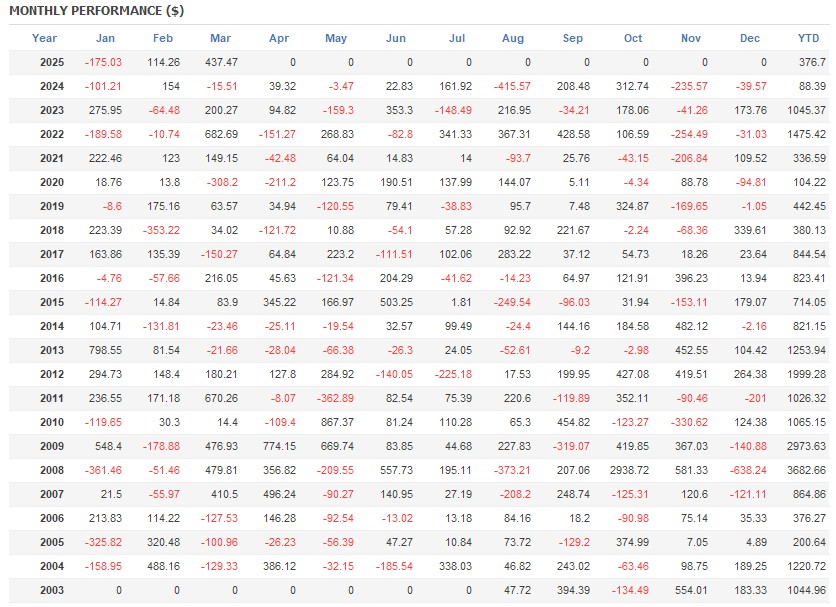 MONTHLY PERFORMANCE ($)

| Year | Jan | Feb | Mar | Apr | May | Jun | Jul | Aug | Sep | Oct | Nov | Dec | YTD |
|---|---|---|---|---|---|---|---|---|---|---|---|---|---|
| 2025 | -175.03 | 114.26 | 437.47 | 0 | 0 | 0 | 0 | 0 | 0 | 0 | 0 | 0 | 376.7 |
| 2024 | -101.21 | 154 | -15.51 | 39.32 | -3.47 | 22.83 | 161.92 | -415.57 | 208.48 | 312.74 | -235.57 | -39.57 | 88.39 |
| 2023 | 275.95 | -64.48 | 200.27 | 94.82 | -159.3 | 353.3 | -148.49 | 216.95 | -34.21 | 178.06 | -41.26 | 173.76 | 1045.37 |
| 2022 | -189.58 | -10.74 | 682.69 | -151.27 | 268.83 | -82.8 | 341.33 | 367.31 | 428.58 | 106.59 | -254.49 | -31.03 | 1475.42 |
| 2021 | 222.46 | 123 | 149.15 | -42.48 | 64.04 | 14.83 | 14 | -93.7 | 25.76 | -43.15 | -206.84 | 109.52 | 336.59 |
| 2020 | 18.76 | 13.8 | -308.2 | -211.2 | 123.75 | 190.51 | 137.99 | 144.07 | 5.11 | -4.34 | 88.78 | -94.81 | 104.22 |
| 2019 | -8.6 | 175.16 | 63.57 | 34.94 | -120.55 | 79.41 | -38.83 | 95.7 | 7.48 | 324.87 | -169.65 | -1.05 | 442.45 |
| 2018 | 223.39 | -353.22 | 34.02 | -121.72 | 10.88 | -54.1 | 57.28 | 92.92 | 221.67 | -2.24 | -68.36 | 339.61 | 380.13 |
| 2017 | 163.86 | 135.39 | -150.27 | 64.84 | 223.2 | -111.51 | 102.06 | 283.22 | 37.12 | 54.73 | 18.26 | 23.64 | 844.54 |
| 2016 | -4.76 | -57.66 | 216.05 | 45.63 | -121.34 | 204.29 | -41.62 | -14.23 | 64.97 | 121.91 | 396.23 | 13.94 | 823.41 |
| 2015 | -114.27 | 14.84 | 83.9 | 345.22 | 166.97 | 503.25 | 1.81 | -249.54 | -96.03 | 31.94 | -153.11 | 179.07 | 714.05 |
| 2014 | 104.71 | -131.81 | -23.46 | -25.11 | -19.54 | 32.57 | 99.49 | -24.4 | 144.16 | 184.58 | 482.12 | -2.16 | 821.15 |
| 2013 | 798.55 | 81.54 | -21.66 | -28.04 | -66.38 | -26.3 | 24.05 | -52.61 | -9.2 | -2.98 | 452.55 | 104.42 | 1253.94 |
| 2012 | 294.73 | 148.4 | 180.21 | 127.8 | 284.92 | -140.05 | -225.18 | 17.53 | 199.95 | 427.08 | 419.51 | 264.38 | 1999.28 |
| 2011 | 236.55 | 171.18 | 670.26 | -8.07 | -362.89 | 82.54 | 75.39 | 220.6 | -119.89 | 352.11 | -90.46 | -201 | 1026.32 |
| 2010 | -119.65 | 30.3 | 14.4 | -109.4 | 867.37 | 81.24 | 110.28 | 65.3 | 454.82 | -123.27 | -330.62 | 124.38 | 1065.15 |
| 2009 | 548.4 | -178.88 | 476.93 | 774.15 | 669.74 | 83.85 | 44.68 | 227.83 | -319.07 | 419.85 | 367.03 | -140.88 | 2973.63 |
| 2008 | -361.46 | -51.46 | 479.81 | 356.82 | -209.55 | 557.73 | 195.11 | -373.21 | 207.06 | 2938.72 | 581.33 | -638.24 | 3682.66 |
| 2007 | 21.5 | -55.97 | 410.5 | 496.24 | -90.27 | 140.95 | 27.19 | -208.2 | 248.74 | -125.31 | 120.6 | -121.11 | 864.86 |
| 2006 | 213.83 | 114.22 | -127.53 | 146.28 | -92.54 | -13.02 | 13.18 | 84.16 | 18.2 | -90.98 | 75.14 | 35.33 | 376.27 |
| 2005 | -325.82 | 320.48 | -100.96 | -26.23 | -56.39 | 47.27 | 10.84 | 73.72 | -129.2 | 374.99 | 7.05 | 4.89 | 200.64 |
| 2004 | -158.95 | 488.16 | -129.33 | 386.12 | -32.15 | -185.54 | 338.03 | 46.82 | 243.02 | -63.46 | 98.75 | 189.25 | 1220.72 |
| 2003 | 0 | 0 | 0 | 0 | 0 | 0 | 0 | 47.72 | 394.39 | -134.49 | 554.01 | 183.33 | 1044.96 |